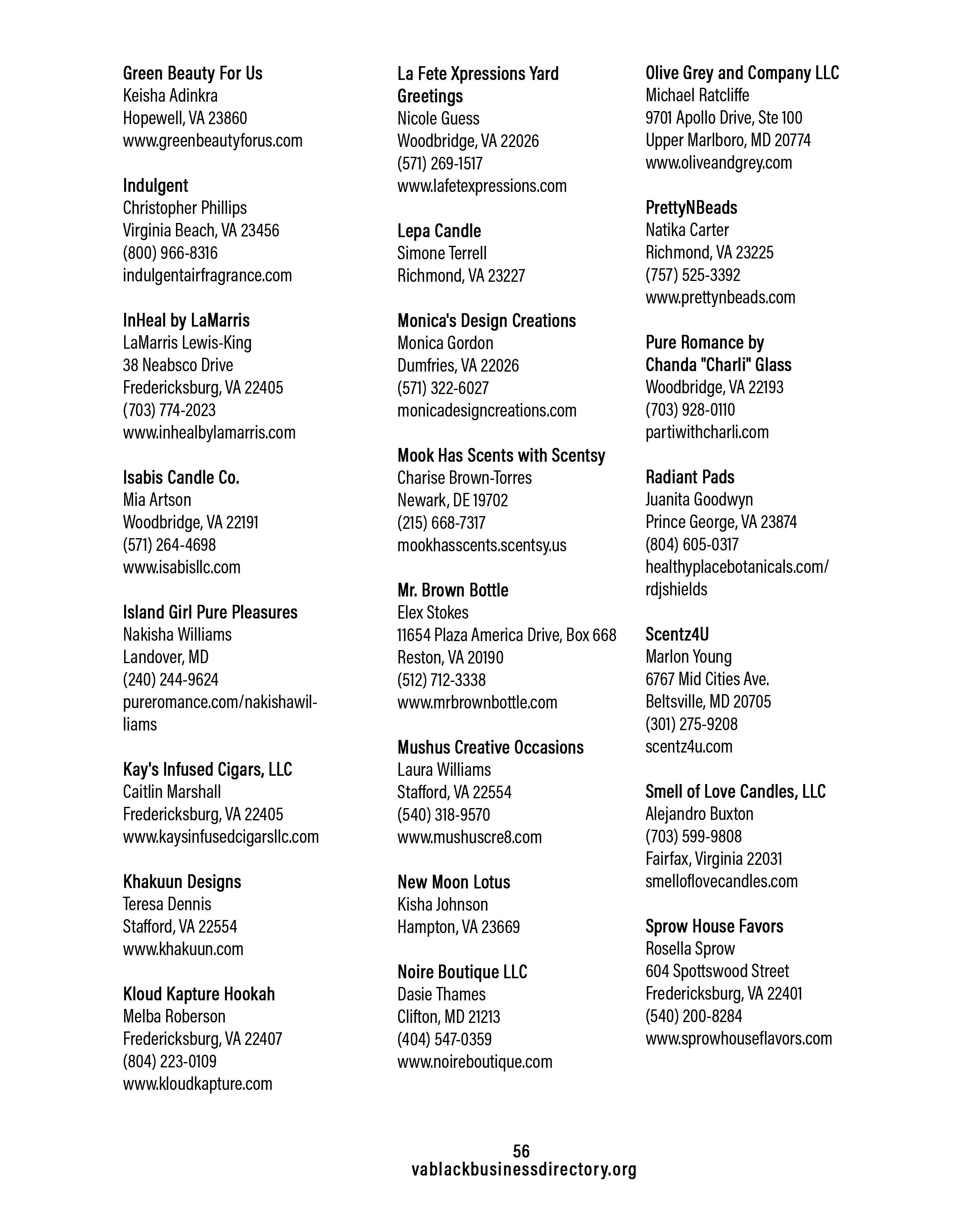 Green Beauty For Us
Keisha Adinkra
Hopewell, VA 23860
www.greenbeautyforus.com

Indulgent
Christopher Phillips
Virginia Beach, VA 23456
(800) 966-8316
indulgentairfragrance.com

InHeal by LaMarris
LaMarris Lewis-King
38 Neabsco Drive
Fredericksburg, VA 22405
(703) 774-2023
www.inhealbylamarris.com

Isabis Candle Co.
Mia Artson
Woodbridge, VA 22191
(571) 264-4698
www.isabisllc.com

Island Girl Pure Pleasures
Nakisha Williams
Landover, MD
(240) 244-9624
pureromance.com/nakishawilliams

Kay's Infused Cigars, LLC
Caitlin Marshall
Fredericksburg, VA 22405
www.kaysinfusedcigarsllc.com

Khakuun Designs
Teresa Dennis
Stafford, VA 22554
www.khakuun.com

Kloud Kapture Hookah
Melba Roberson
Fredericksburg, VA 22407
(804) 223-0109
www.kloudkapture.com

La Fete Xpressions Yard Greetings
Nicole Guess
Woodbridge, VA 22026
(571) 269-1517
www.lafetexpressions.com

Lepa Candle
Simone Terrell
Richmond, VA 23227

Monica's Design Creations
Monica Gordon
Dumfries, VA 22026
(571) 322-6027
monicadesigncreations.com

Mook Has Scents with Scentsy
Charise Brown-Torres
Newark, DE 19702
(215) 668-7317
mookhasscents.scentsy.us

Mr. Brown Bottle
Elex Stokes
11654 Plaza America Drive, Box 668
Reston, VA 20190
(512) 712-3338
www.mrbrownbottle.com

Mushus Creative Occasions
Laura Williams
Stafford, VA 22554
(540) 318-9570
www.mushuscre8.com

New Moon Lotus
Kisha Johnson
Hampton, VA 23669

Noire Boutique LLC
Dasie Thames
Clifton, MD 21213
(404) 547-0359
www.noireboutique.com

Olive Grey and Company LLC
Michael Ratcliffe
9701 Apollo Drive, Ste 100
Upper Marlboro, MD 20774
www.oliveandgrey.com

PrettyNBeads
Natika Carter
Richmond, VA 23225
(757) 525-3392
www.prettynbeads.com

Pure Romance by Chanda "Charli" Glass
Woodbridge, VA 22193
(703) 928-0110
partiwithcharli.com

Radiant Pads
Juanita Goodwyn
Prince George, VA 23874
(804) 605-0317
healthyplacebotanicals.com/rdjshields

Scentz4U
Marlon Young
6767 Mid Cities Ave.
Beltsville, MD 20705
(301) 275-9208
scentz4u.com

Smell of Love Candles, LLC
Alejandro Buxton
(703) 599-9808
Fairfax, Virginia 22031
smelloflovecandles.com

Sprow House Favors
Rosella Sprow
604 Spottswood Street
Fredericksburg, VA 22401
(540) 200-8284
www.sprowhouseflavors.com

56
vablackbusinessdirectory.org